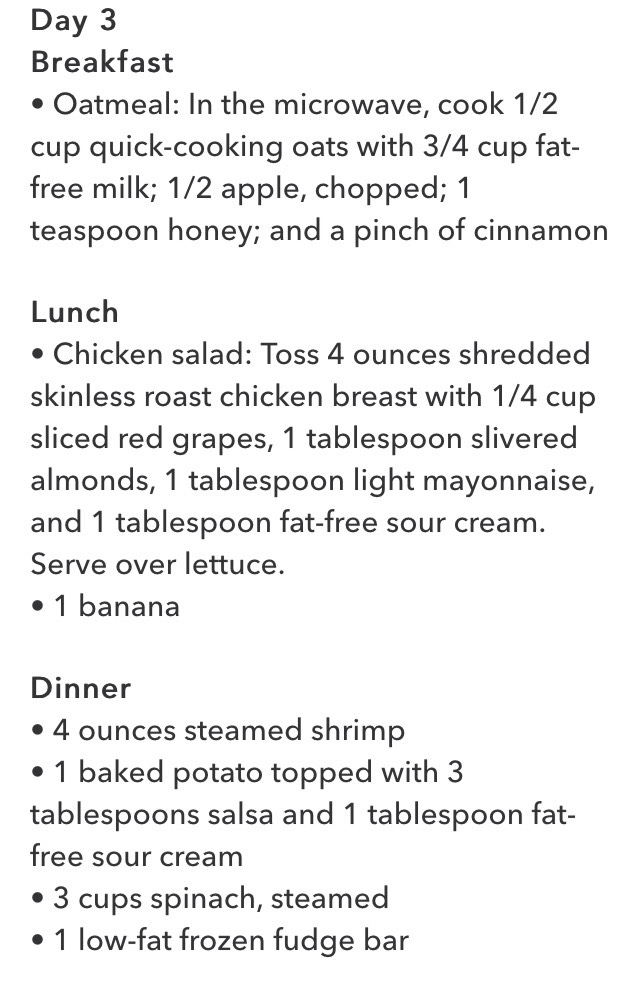 Day 3
Breakfast
• Oatmeal: In the microwave, cook 1/2 cup quick-cooking oats with 3/4 cup fat-free milk; 1/2 apple, chopped; 1 teaspoon honey; and a pinch of cinnamon

Lunch
• Chicken salad: Toss 4 ounces shredded skinless roast chicken breast with 1/4 cup sliced red grapes, 1 tablespoon slivered almonds, 1 tablespoon light mayonnaise, and 1 tablespoon fat-free sour cream. Serve over lettuce.
• 1 banana

Dinner
• 4 ounces steamed shrimp
• 1 baked potato topped with 3 tablespoons salsa and 1 tablespoon fat-free sour cream
• 3 cups spinach, steamed
• 1 low-fat frozen fudge bar